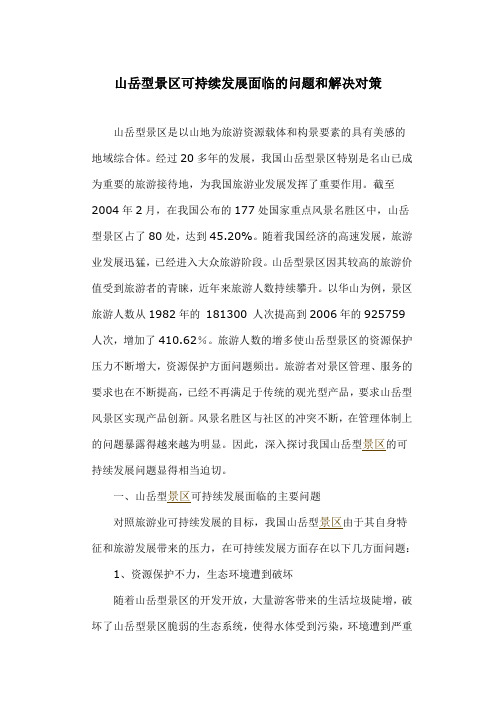 山岳型景区可持续发展面临的问题和解决对策

山岳型景区是以山地为旅游资源载体和构景要素的具有美感的地域综合体。经过 20 多年的发展，我国山岳型景区特别是名山已成为重要的旅游接待地，为我国旅游业发展发挥了重要作用。截至 2004 年 2 月，在我国公布的 177 处国家重点风景名胜区中，山岳型景区占了 80 处，达到 45.20%。随着我国经济的高速发展，旅游业发展迅猛，已经进入大众旅游阶段。山岳型景区因其较高的旅游价值受到旅游者的青睐，近年来旅游人数持续攀升。以华山为例，景区旅游人数从 1982 年的 181300 人次提高到 2006 年的 925759 人次，增加了 410.62%。旅游人数的增多使山岳型景区的资源保护压力不断增大，资源保护方面问题频出。旅游者对景区管理、服务的要求也在不断提高，已经不再满足于传统的观光型产品，要求山岳型风景区实现产品创新。风景名胜区与社区的冲突不断，在管理体制上的问题暴露得越来越为明显。因此，深入探讨我国山岳型景区的可持续发展问题显得相当迫切。

一、山岳型景区可持续发展面临的主要问题

对照旅游业可持续发展的目标，我国山岳型景区由于其自身特征和旅游发展带来的压力，在可持续发展方面存在以下几方面问题：

1、资源保护不力，生态环境遭到破坏

随着山岳型景区的开发开放，大量游客带来的生活垃圾陡增，破坏了山岳型景区脆弱的生态系统，使得水体受到污染，环境遭到严重